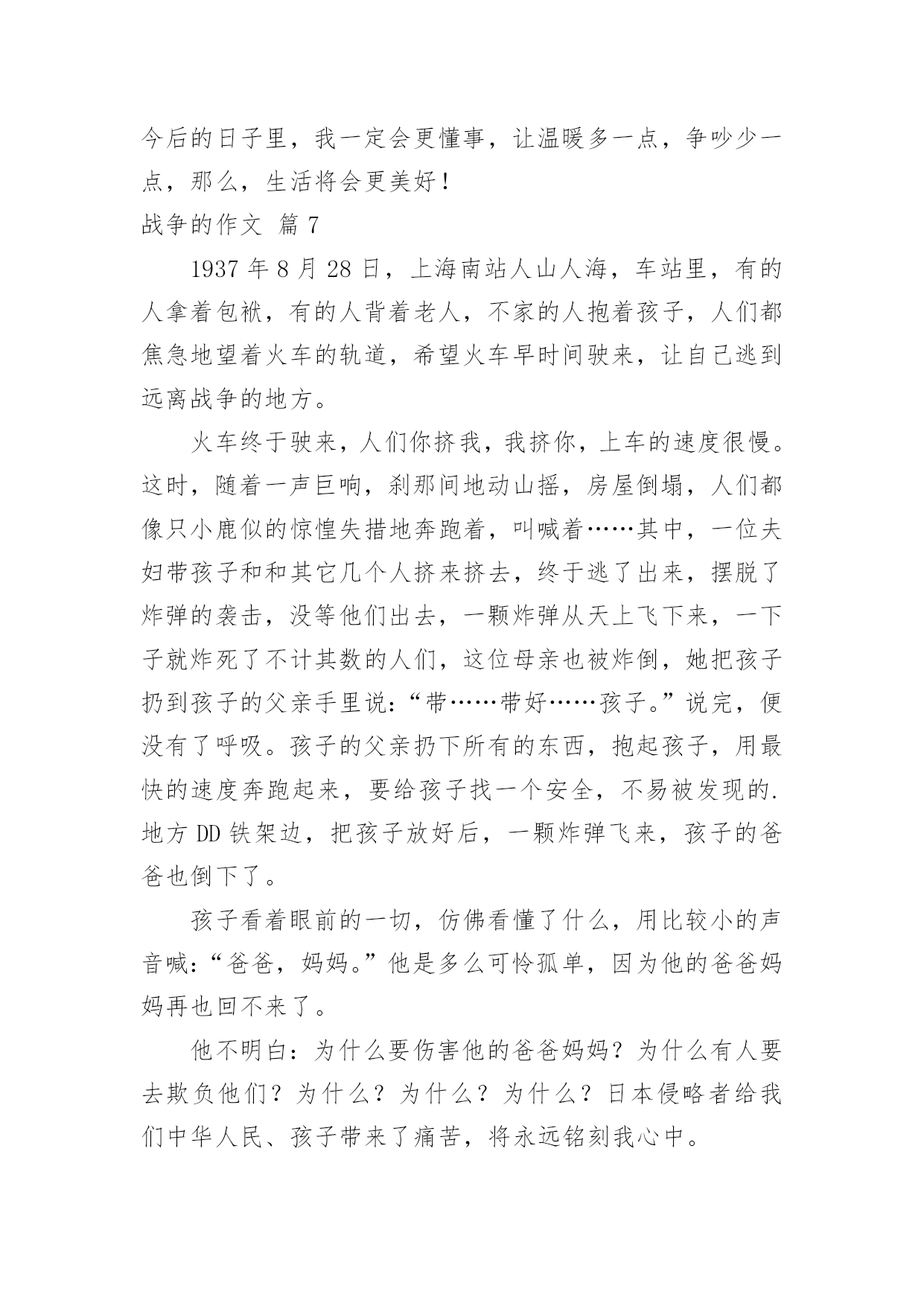 今后的日子里，我一定会更懂事，让温暖多一点，争吵少一点，那么，生活将会更美好！

战争的作文 篇 7

1937 年 8 月 28 日，上海南站人山人海，车站里，有的人拿着包袱，有的人背着老人，不家的人抱着孩子，人们都焦急地望着火车的轨道，希望火车早时间驶来，让自己逃到远离战争的地方。

火车终于驶来，人们你挤我，我挤你，上车的速度很慢。这时，随着一声巨响，刹那间地动山摇，房屋倒塌，人们都像只小鹿似的惊惶失措地奔跑着，叫喊着……其中，一位夫妇带孩子和和其它几个人挤来挤去，终于逃了出来，摆脱了炸弹的袭击，没等他们出去，一颗炸弹从天上飞下来，一下子就炸死了不计其数的人们，这位母亲也被炸倒，她把孩子扔到孩子的父亲手里说：“带……带好……孩子。”说完，便没有了呼吸。孩子的父亲扔下所有的东西，抱起孩子，用最快的速度奔跑起来，要给孩子找一个安全，不易被发现的.地方 DD 铁架边，把孩子放好后，一颗炸弹飞来，孩子的爸爸也倒下了。

孩子看着眼前的一切，仿佛看懂了什么，用比较小的声音喊：“爸爸，妈妈。”他是多么可怜孤单，因为他的爸爸妈妈再也回不来了。

他不明白：为什么要伤害他的爸爸妈妈？为什么有人要去欺负他们？为什么？为什么？为什么？日本侵略者给我们中华人民、孩子带来了痛苦，将永远铭刻我心中。